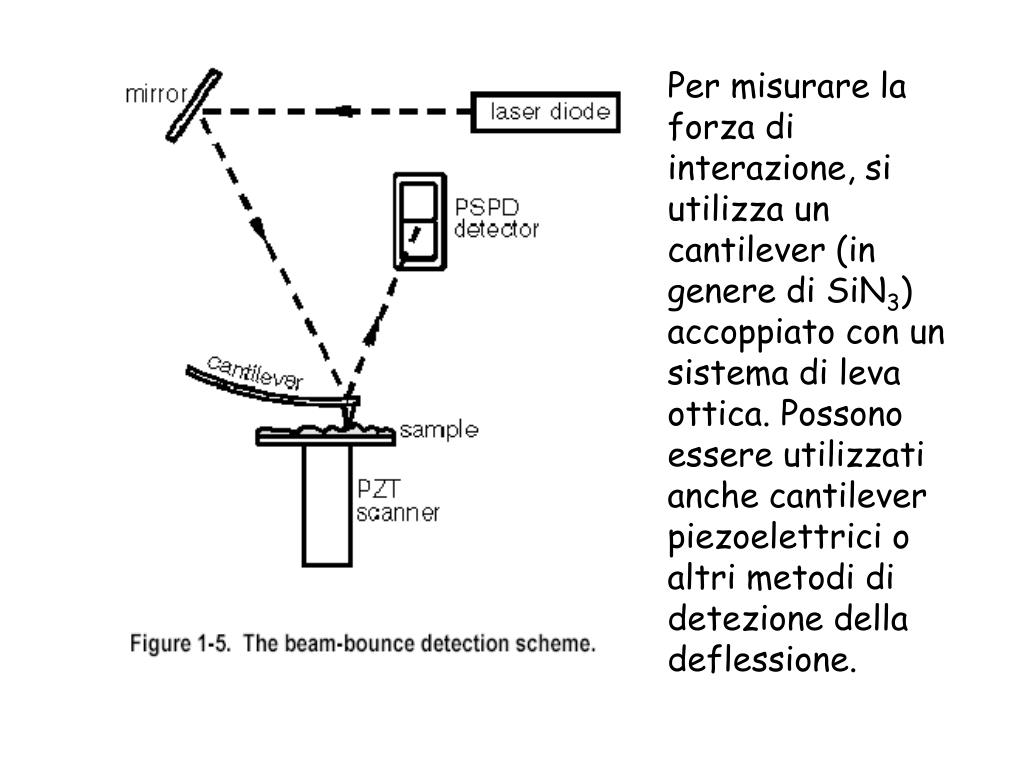 mirror

laser diode

PSPD detector

cantilever

sample

PZT scanner

Figure 1-5. The beam-bounce detection scheme.

Per misurare la forza di interazione, si utilizza un cantilever (in genere di $SiN_3$) accoppiato con un sistema di leva ottica. Possono essere utilizzati anche cantilever piezoelettrici o altri metodi di detezione della deflessione.